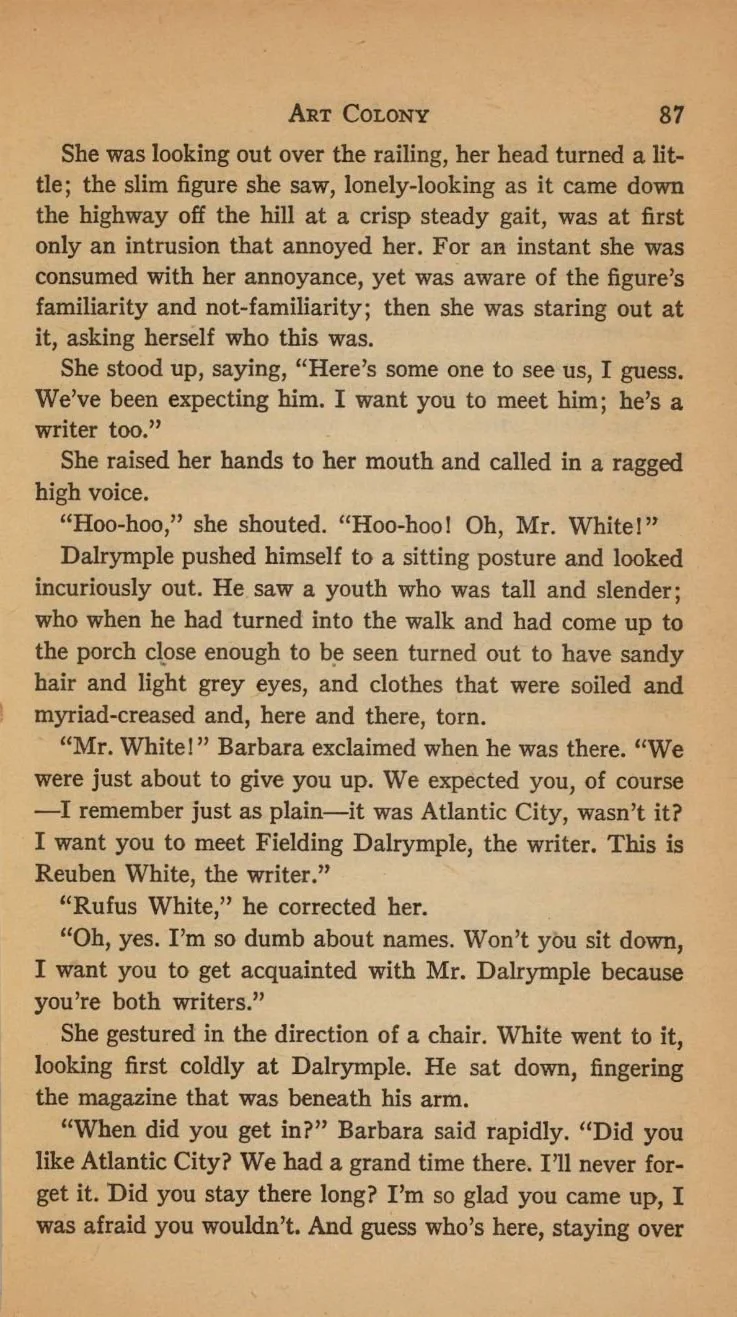 ART COLONY 87

She was looking out over the railing, her head turned a little; the slim figure she saw, lonely-looking as it came down the highway off the hill at a crisp steady gait, was at first only an intrusion that annoyed her. For an instant she was consumed with her annoyance, yet was aware of the figure's familiarity and not-familiarity; then she was staring out at it, asking herself who this was.

She stood up, saying, "Here's some one to see us, I guess. We've been expecting him. I want you to meet him; he's a writer too."

She raised her hands to her mouth and called in a ragged high voice.

"Hoo-hoo," she shouted. "Hoo-hoo! Oh, Mr. White!"

Dalrymple pushed himself to a sitting posture and looked incuriously out. He saw a youth who was tall and slender; who when he had turned into the walk and had come up to the porch close enough to be seen turned out to have sandy hair and light grey eyes, and clothes that were soiled and myriad-creased and, here and there, torn.

"Mr. White!" Barbara exclaimed when he was there. "We were just about to give you up. We expected you, of course —I remember just as plain—it was Atlantic City, wasn't it? I want you to meet Fielding Dalrymple, the writer. This is Reuben White, the writer."

"Rufus White," he corrected her.

"Oh, yes. I'm so dumb about names. Won't you sit down, I want you to get acquainted with Mr. Dalrymple because you're both writers."

She gestured in the direction of a chair. White went to it, looking first coldly at Dalrymple. He sat down, fingering the magazine that was beneath his arm.

"When did you get in?" Barbara said rapidly. "Did you like Atlantic City? We had a grand time there. I'll never forget it. Did you stay there long? I'm so glad you came up, I was afraid you wouldn't. And guess who's here, staying over